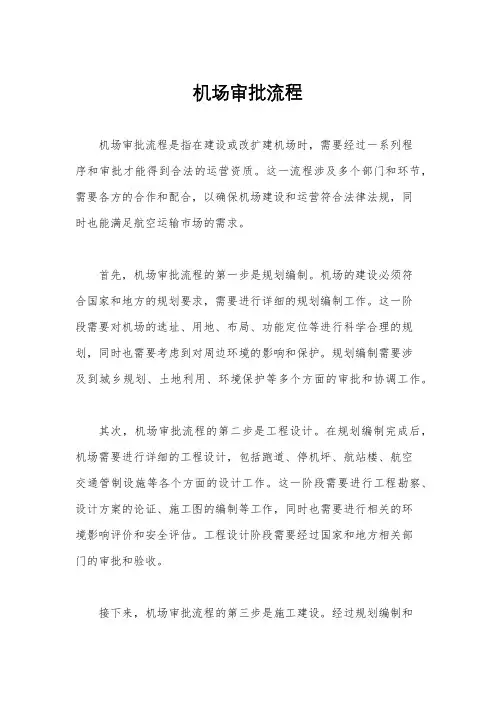 机场审批流程

机场审批流程是指在建设或改扩建机场时，需要经过一系列程序和审批才能得到合法的运营资质。这一流程涉及多个部门和环节，需要各方的合作和配合，以确保机场建设和运营符合法律法规，同时也能满足航空运输市场的需求。

首先，机场审批流程的第一步是规划编制。机场的建设必须符合国家和地方的规划要求，需要进行详细的规划编制工作。这一阶段需要对机场的选址、用地、布局、功能定位等进行科学合理的规划，同时也需要考虑到对周边环境的影响和保护。规划编制需要涉及到城乡规划、土地利用、环境保护等多个方面的审批和协调工作。

其次，机场审批流程的第二步是工程设计。在规划编制完成后，机场需要进行详细的工程设计，包括跑道、停机坪、航站楼、航空交通管制设施等各个方面的设计工作。这一阶段需要进行工程勘察、设计方案的论证、施工图的编制等工作，同时也需要进行相关的环境影响评价和安全评估。工程设计阶段需要经过国家和地方相关部门的审批和验收。

接下来，机场审批流程的第三步是施工建设。经过规划编制和